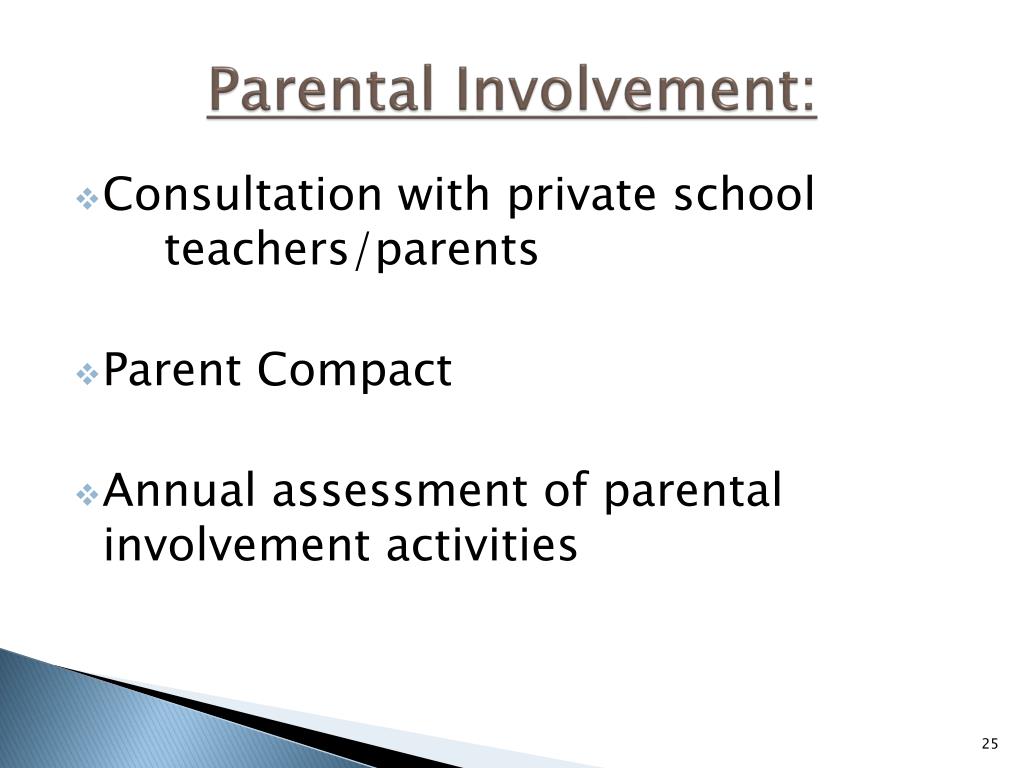 Parental Involvement:

Consultation with private school teachers/parents

Parent Compact

Annual assessment of parental involvement activities

25